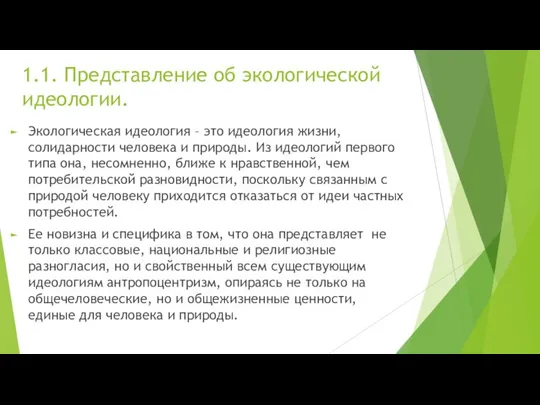 1.1. Представление об экологической идеологии.

Экологическая идеология – это идеология жизни, солидарности человека и природы. Из идеологий первого типа она, несомненно, ближе к нравственной, чем потребительской разновидности, поскольку связанным с природой человеку приходится отказаться от идеи частных потребностей.

Ее новизна и специфика в том, что она представляет не только классовые, национальные и религиозные разногласия, но и свойственный всем существующим идеологиям антропоцентризм, опираясь не только на общечеловеческие, но и общежизненные ценности, единые для человека и природы.